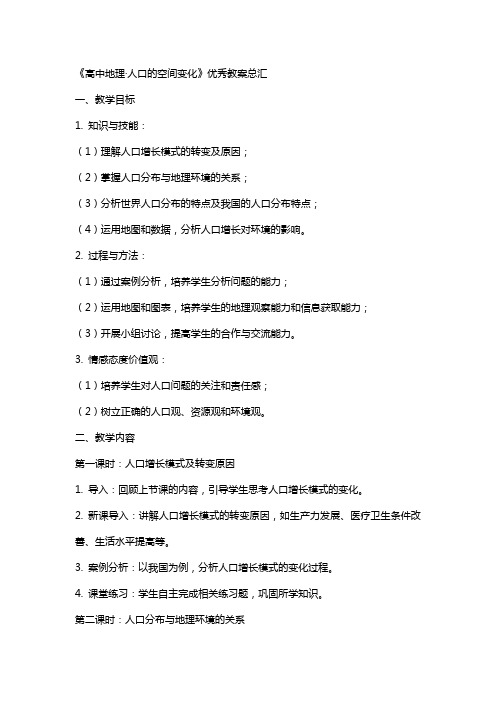 《高中地理·人口的空间变化》优秀教案总汇

一、教学目标

1. 知识与技能：

（1）理解人口增长模式的转变及原因；

（2）掌握人口分布与地理环境的关系；

（3）分析世界人口分布的特点及我国的人口分布特点；

（4）运用地图和数据，分析人口增长对环境的影响。

2. 过程与方法：

（1）通过案例分析，培养学生分析问题的能力；

（2）运用地图和图表，培养学生的地理观察能力和信息获取能力；

（3）开展小组讨论，提高学生的合作与交流能力。

3. 情感态度价值观：

（1）培养学生对人口问题的关注和责任感；

（2）树立正确的人口观、资源观和环境观。

二、教学内容

第一课时：人口增长模式及转变原因

1. 导入：回顾上节课的内容，引导学生思考人口增长模式的变化。

2. 新课导入：讲解人口增长模式的转变原因，如生产力发展、医疗卫生条件改善、生活水平提高等。

3. 案例分析：以我国为例，分析人口增长模式的变化过程。

4. 课堂练习：学生自主完成相关练习题，巩固所学知识。

第二课时：人口分布与地理环境的关系